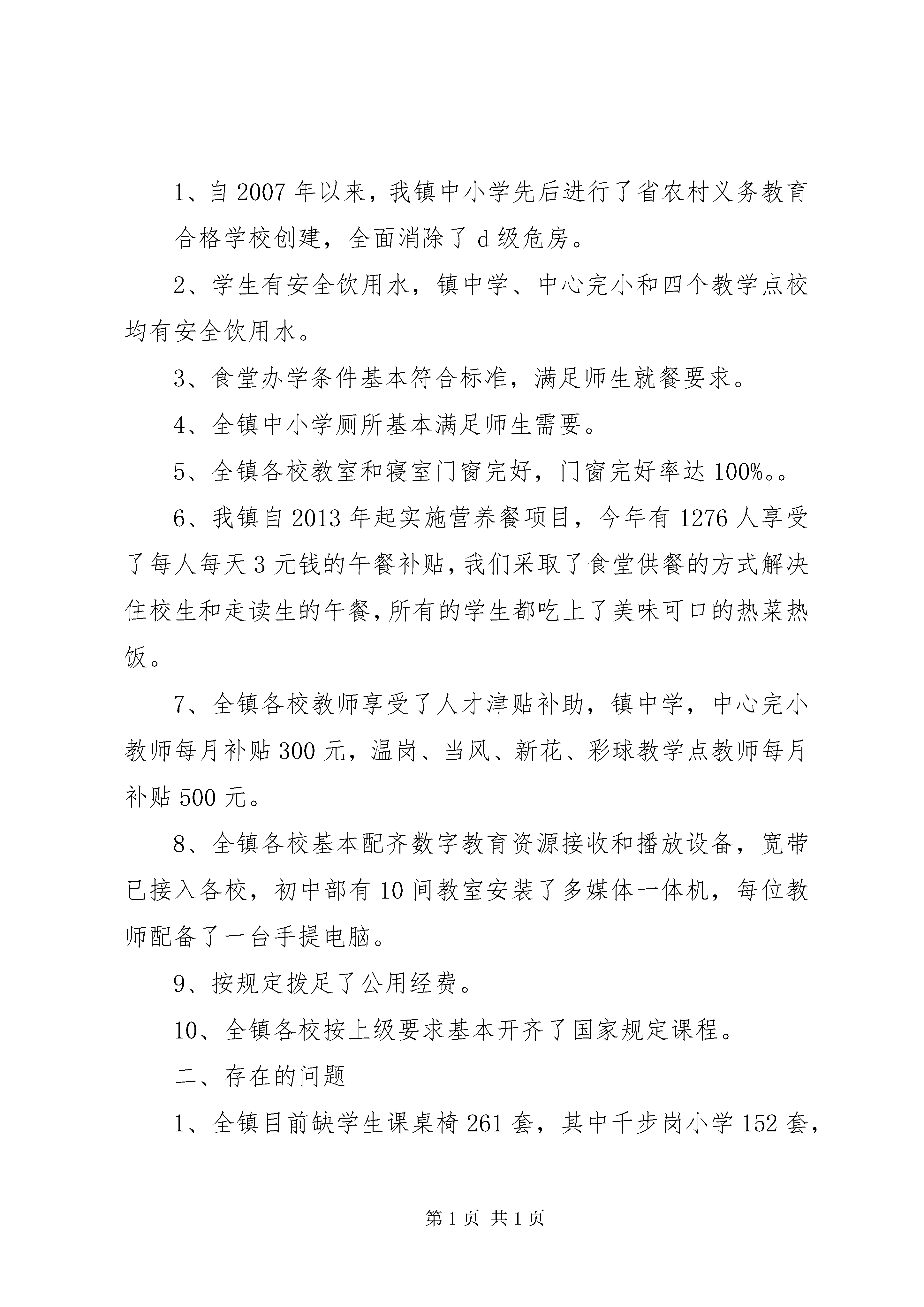 1、自 2007 年以来，我镇中小学先后进行了省农村义务教育合格学校创建，全面消除了 d 级危房。

2、学生有安全饮用水，镇中学、中心完小和四个教学点校均有安全饮用水。

3、食堂办学条件基本符合标准，满足师生就餐要求。

4、全镇中小学厕所基本满足师生需要。

5、全镇各校教室和寝室门窗完好，门窗完好率达 100%。。

6、我镇自 2013 年起实施营养餐项目，今年有 1276 人享受了每人每天 3 元钱的午餐补贴，我们采取了食堂供餐的方式解决住校生和走读生的午餐，所有的学生都吃上了美味可口的热菜热饭。

7、全镇各校教师享受了人才津贴补助，镇中学，中心完小教师每月补贴 300 元，温岗、当风、新花、彩球教学点教师每月补贴 500 元。

8、全镇各校基本配齐数字教育资源接收和播放设备，宽带已接入各校，初中部有 10 间教室安装了多媒体一体机，每位教师配备了一台手提电脑。

9、按规定拨足了公用经费。

10、全镇各校按上级要求基本开齐了国家规定课程。

二、存在的问题

1、全镇目前缺学生课桌椅 261 套，其中千步岗小学 152 套，

第 1 页 共 1 页